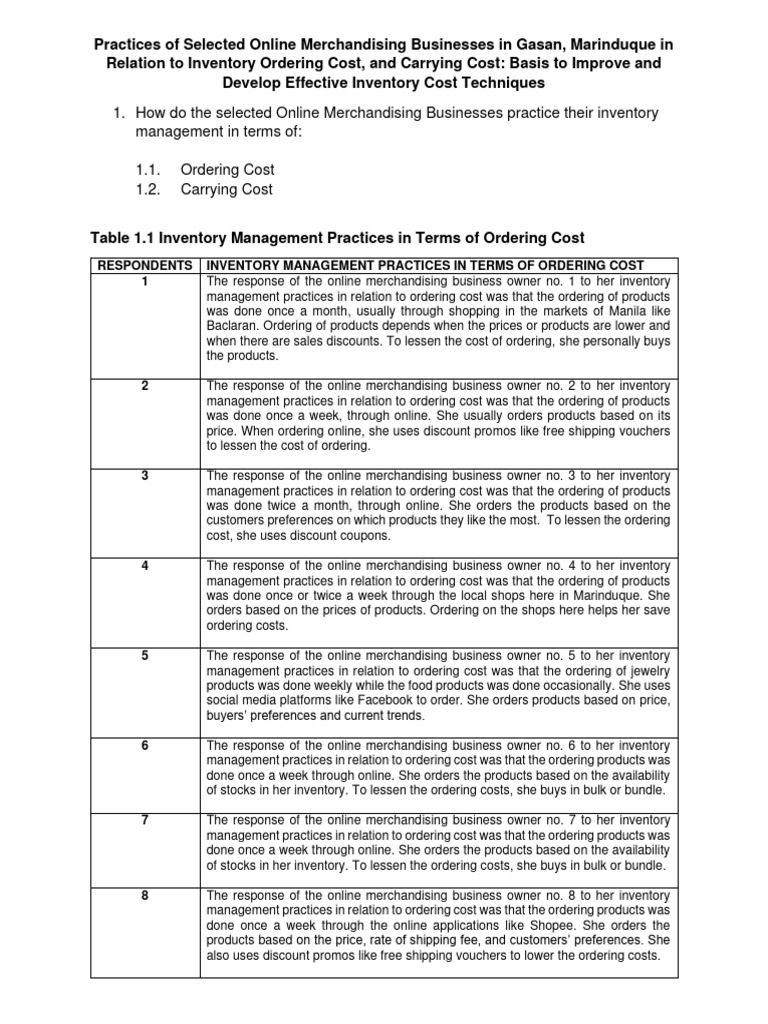 Practices of Selected Online Merchandising Businesses in Gasan, Marinduque in Relation to Inventory Ordering Cost, and Carrying Cost: Basis to Improve and Develop Effective Inventory Cost Techniques

1. How do the selected Online Merchandising Businesses practice their inventory management in terms of:

1.1. Ordering Cost
1.2. Carrying Cost

Table 1.1 Inventory Management Practices in Terms of Ordering Cost

| RESPONDENTS | INVENTORY MANAGEMENT PRACTICES IN TERMS OF ORDERING COST |
|---|---|
| 1 | The response of the online merchandising business owner no. 1 to her inventory management practices in relation to ordering cost was that the ordering of products was done once a month, usually through shopping in the markets of Manila like Baclaran. Ordering of products depends when the prices or products are lower and when there are sales discounts. To lessen the cost of ordering, she personally buys the products. |
| 2 | The response of the online merchandising business owner no. 2 to her inventory management practices in relation to ordering cost was that the ordering of products was done once a week, through online. She usually orders products based on its price. When ordering online, she uses discount promos like free shipping vouchers to lessen the cost of ordering. |
| 3 | The response of the online merchandising business owner no. 3 to her inventory management practices in relation to ordering cost was that the ordering of products was done twice a month, through online. She orders the products based on the customers preferences on which products they like the most. To lessen the ordering cost, she uses discount coupons. |
| 4 | The response of the online merchandising business owner no. 4 to her inventory management practices in relation to ordering cost was that the ordering of products was done once or twice a week through the local shops here in Marinduque. She orders based on the prices of products. Ordering on the shops here helps her save ordering costs. |
| 5 | The response of the online merchandising business owner no. 5 to her inventory management practices in relation to ordering cost was that the ordering of jewelry products was done weekly while the food products was done occasionally. She uses social media platforms like Facebook to order. She orders products based on price, buyers' preferences and current trends. |
| 6 | The response of the online merchandising business owner no. 6 to her inventory management practices in relation to ordering cost was that the ordering products was done once a week through online. She orders the products based on the availability of stocks in her inventory. To lessen the ordering costs, she buys in bulk or bundle. |
| 7 | The response of the online merchandising business owner no. 7 to her inventory management practices in relation to ordering cost was that the ordering products was done once a week through online. She orders the products based on the availability of stocks in her inventory. To lessen the ordering costs, she buys in bulk or bundle. |
| 8 | The response of the online merchandising business owner no. 8 to her inventory management practices in relation to ordering cost was that the ordering products was done once a week through the online applications like Shopee. She orders the products based on the price, rate of shipping fee, and customers' preferences. She also uses discount promos like free shipping vouchers to lower the ordering costs. |